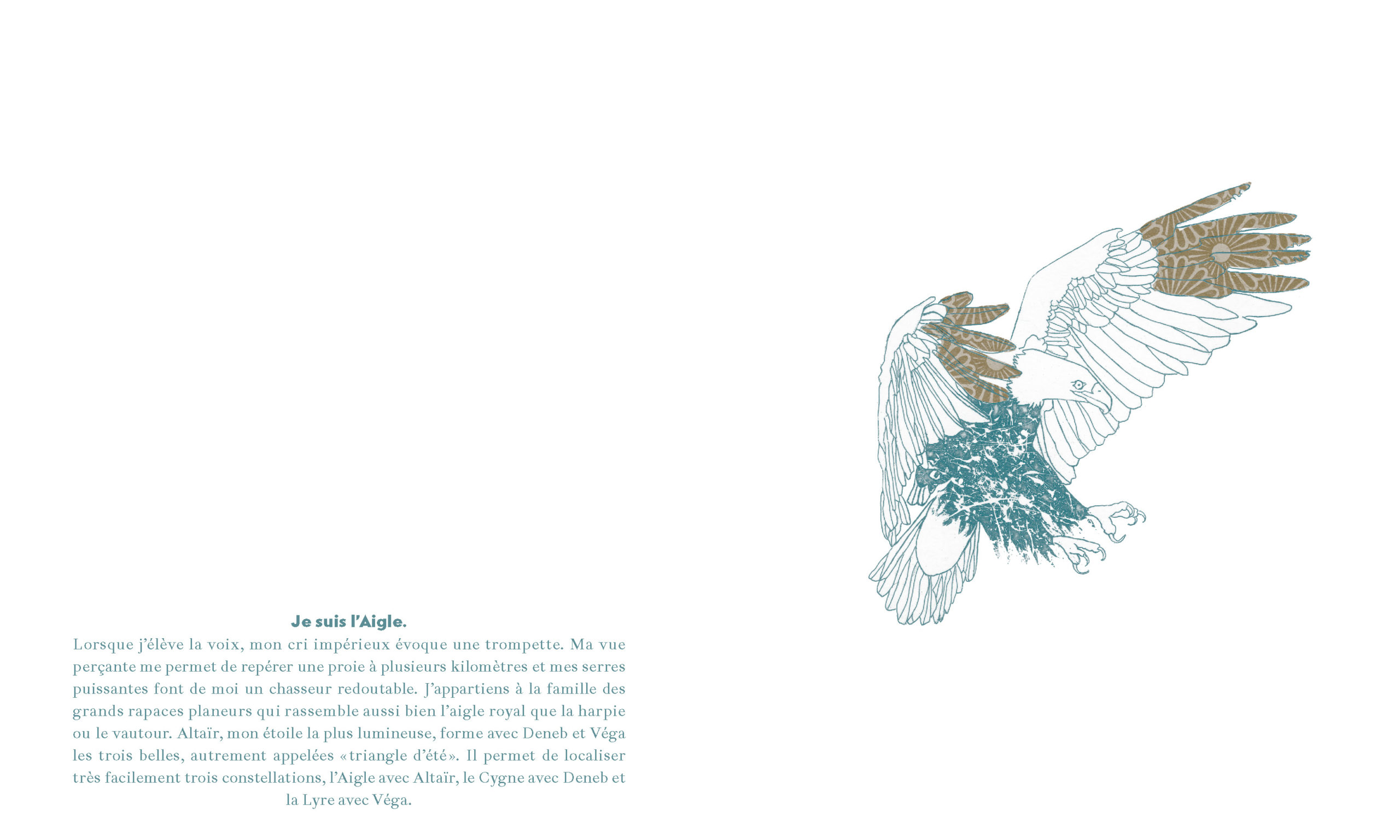 Je suis l'Aigle.

Lorsque j'élève la voix, mon cri impérieux évoque une trompette. Ma vue perçante me permet de repérer une proie à plusieurs kilomètres et mes serres puissantes font de moi un chasseur redoutable. J'appartiens à la famille des grands rapaces planeurs qui rassemble aussi bien l'aigle royal que la harpie ou le vautour. Altaïr, mon étoile la plus lumineuse, forme avec Deneb et Véga les trois belles, autrement appelées «triangle d'été». Il permet de localiser très facilement trois constellations, l'Aigle avec Altaïr, le Cygne avec Deneb et la Lyre avec Véga.